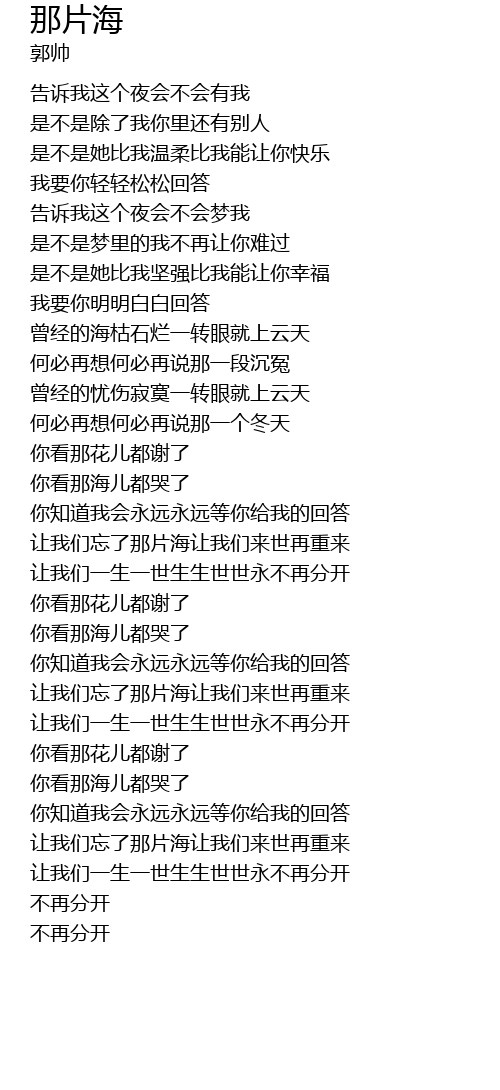 那片海
郭帅

告诉我这个夜会不会有我
是不是除了我你里还有别人
是不是她比我温柔比我能让你快乐
我要你轻轻松松回答
告诉我这个夜会不会梦我
是不是梦里的我不再让你难过
是不是她比我坚强比我能让你幸福
我要你明明白白回答
曾经的海枯石烂一转眼就上云天
何必再想何必再说那一段沉冤
曾经的忧伤寂寞一转眼就上云天
何必再想何必再说那一个冬天
你看那花儿都谢了
你看那海儿都哭了
你知道我会永远永远等你给我的回答
让我们忘了那片海让我们来世再重来
让我们一生一世生生世世永不再分开
你看那花儿都谢了
你看那海儿都哭了
你知道我会永远永远等你给我的回答
让我们忘了那片海让我们来世再重来
让我们一生一世生生世世永不再分开
你看那花儿都谢了
你看那海儿都哭了
你知道我会永远永远等你给我的回答
让我们忘了那片海让我们来世再重来
让我们一生一世生生世世永不再分开
不再分开
不再分开